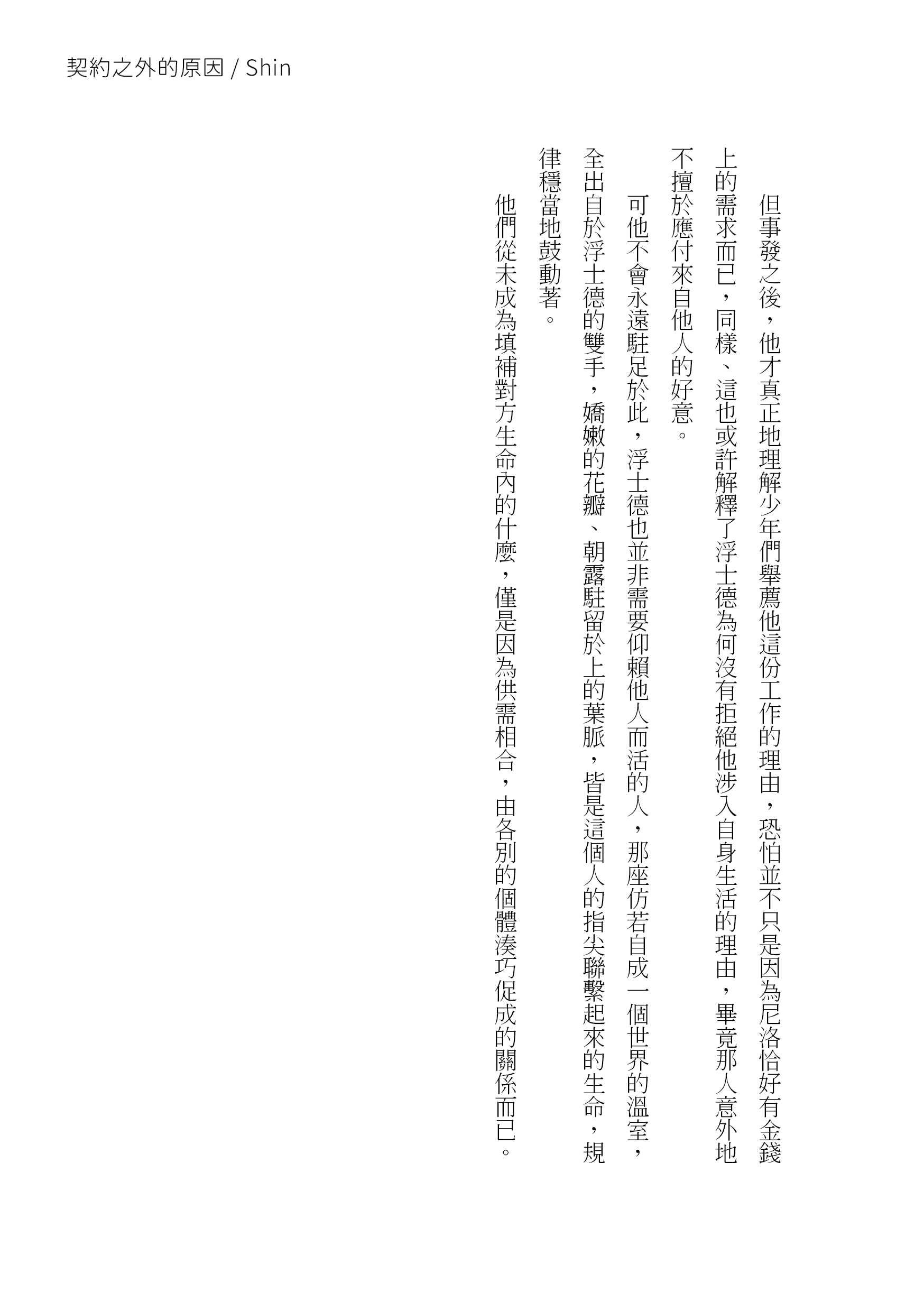 契約之外的原因 / Shin

但事發之後，他才真正地理解少年們舉薦他這份工作的理由，恐怕並不只是因為尼洛恰好有金錢上的需求而已，同樣、這也或許解釋了浮士德為何沒有拒絕他涉入自身生活的理由，畢竟那人意外地不擅於應付來自他人的好意。

可他不會永遠駐足於此，浮士德也並非需要仰賴他人而活的人，那座仿若自成一個世界的溫室，全出自於浮士德的雙手，嬌嫩的花瓣、朝露駐留於上的葉脈，皆是這個人的指尖聯繫起來的生命，規律穩當地鼓動著。

他們從未成為填補對方生命內的什麼，僅是因為供需相合，由各別的個體湊巧促成的關係而已。